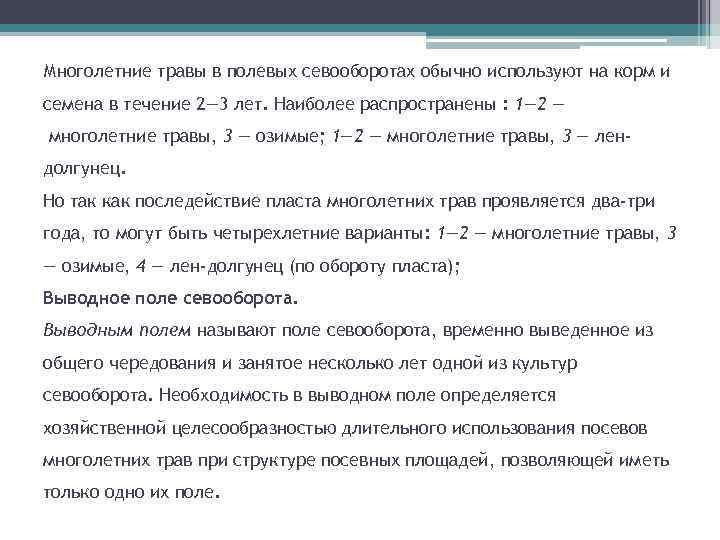 Многолетние травы в полевых севооборотах обычно используют на корм и семена в течение 2—3 лет. Наиболее распространены : 1—2 — многолетние травы, 3 — озимые; 1—2 — многолетние травы, 3 — лен-долгунец.
Но так как последействие пласта многолетних трав проявляется два-три года, то могут быть четырехлетние варианты: 1—2 — многолетние травы, 3 — озимые, 4 — лен-долгунец (по обороту пласта);
Выводное поле севооборота.
Выводным полем называют поле севооборота, временно выведенное из общего чередования и занятое несколько лет одной из культур севооборота. Необходимость в выводном поле определяется хозяйственной целесообразностью длительного использования посевов многолетних трав при структуре посевных площадей, позволяющей иметь только одно их поле.